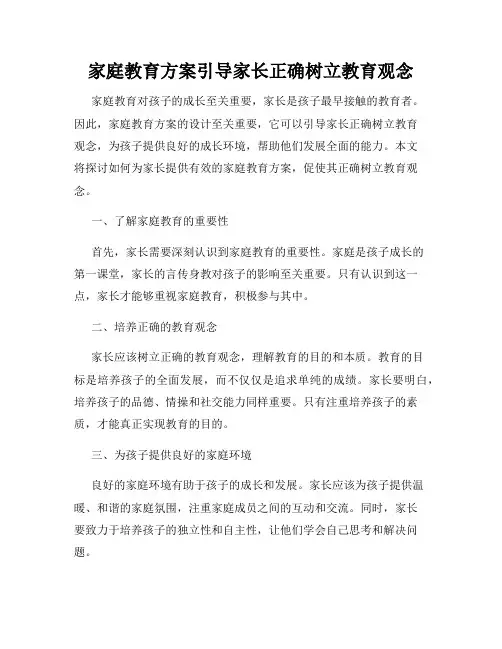 家庭教育方案引导家长正确树立教育观念

家庭教育对孩子的成长至关重要，家长是孩子最早接触的教育者。因此，家庭教育方案的设计至关重要，它可以引导家长正确树立教育观念，为孩子提供良好的成长环境，帮助他们发展全面的能力。本文将探讨如何为家长提供有效的家庭教育方案，促使其正确树立教育观念。

一、了解家庭教育的重要性

首先，家长需要深刻认识到家庭教育的重要性。家庭是孩子成长的第一课堂，家长的言传身教对孩子的影响至关重要。只有认识到这一点，家长才能够重视家庭教育，积极参与其中。

二、培养正确的教育观念

家长应该树立正确的教育观念，理解教育的目的和本质。教育的目标是培养孩子的全面发展，而不仅仅是追求单纯的成绩。家长要明白，培养孩子的品德、情操和社交能力同样重要。只有注重培养孩子的素质，才能真正实现教育的目的。

三、为孩子提供良好的家庭环境

良好的家庭环境有助于孩子的成长和发展。家长应该为孩子提供温暖、和谐的家庭氛围，注重家庭成员之间的互动和交流。同时，家长要致力于培养孩子的独立性和自主性，让他们学会自己思考和解决问题。